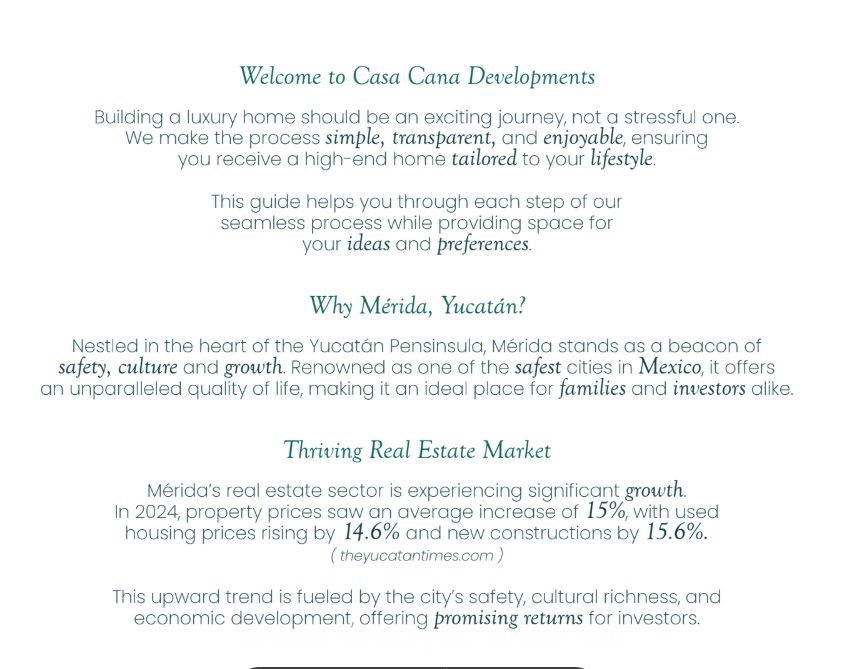 Welcome to Casa Cana Developments

Building a luxury home should be an exciting journey, not a stressful one. We make the process simple, transparent, and enjoyable, ensuring you receive a high-end home tailored to your lifestyle.

This guide helps you through each step of our seamless process while providing space for your ideas and preferences.

Why Mérida, Yucatán?

Nestled in the heart of the Yucatán Pensinsula, Mérida stands as a beacon of safety, culture and growth. Renowned as one of the safest cities in Mexico, it offers an unparalleled quality of life, making it an ideal place for families and investors alike.

Thriving Real Estate Market

Mérida's real estate sector is experiencing significant growth. In 2024, property prices saw an average increase of 15%, with used housing prices rising by 14.6% and new constructions by 15.6%.
( theyucatantimes.com )

This upward trend is fueled by the city's safety, cultural richness, and economic development, offering promising returns for investors.